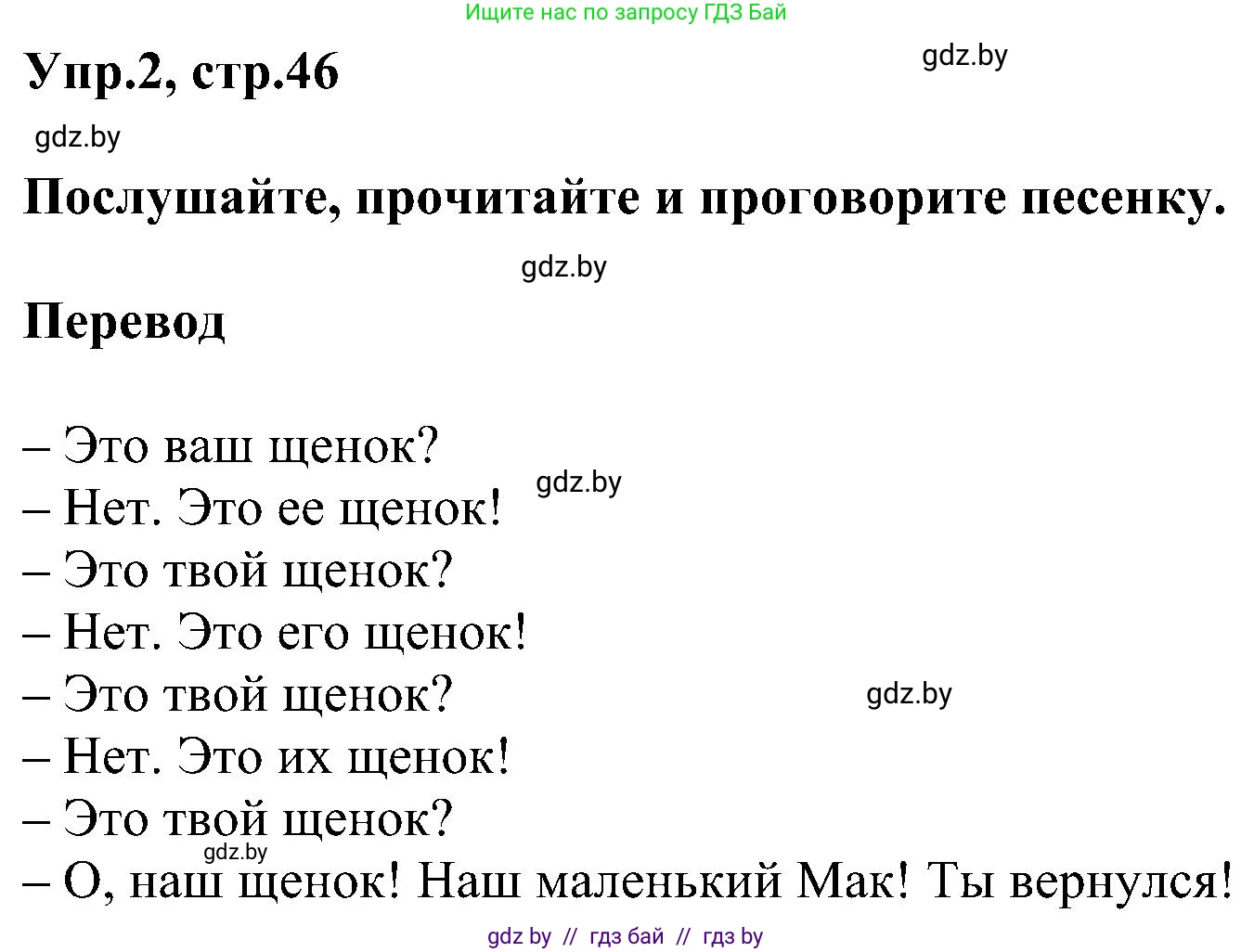 Ищите нас по запросу ГДЗ Бай

Упр.2, стр.46

gdz.by

gdz.by

Послушайте, прочитайте и проговорите песенку.

gdz.by

Перевод

– Это ваш щенок?
– Нет. Это ее щенок!
gdz.by
– Это твой щенок?
– Нет. Это его щенок!
– Это твой щенок?
gdz.by
– Нет. Это их щенок!
– Это твой щенок?
gdz.by
– О, наш щенок! Наш маленький Мак! Ты вернулся!

gdz by // гдз бай // гдз by